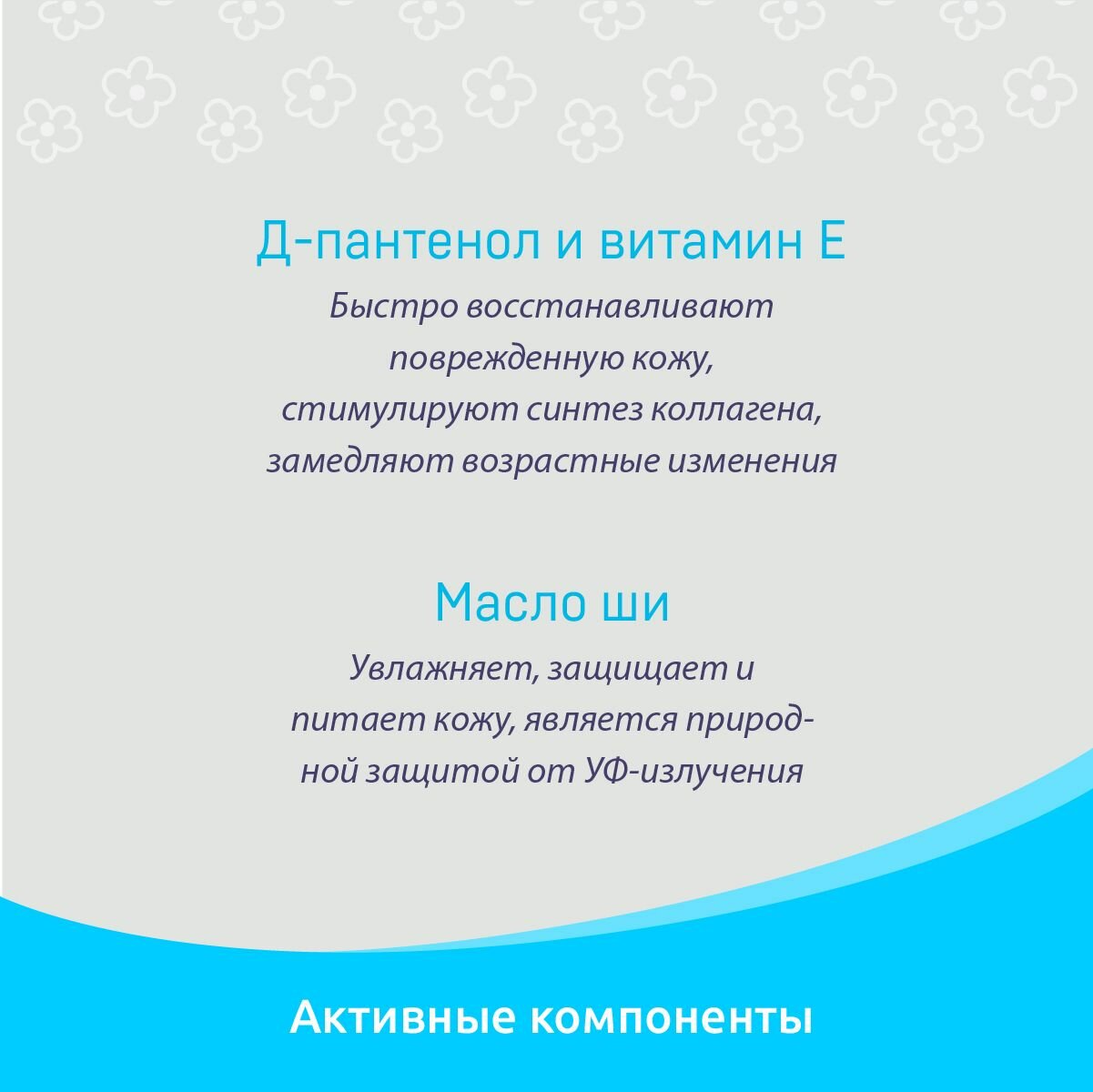 Д-пантенол и витамин Е

Быстро восстанавливают поврежденную кожу, стимулируют синтез коллагена, замедляют возрастные изменения

Масло ши

Увлажняет, защищает и питает кожу, является природной защитой от УФ-излучения

Активные компоненты